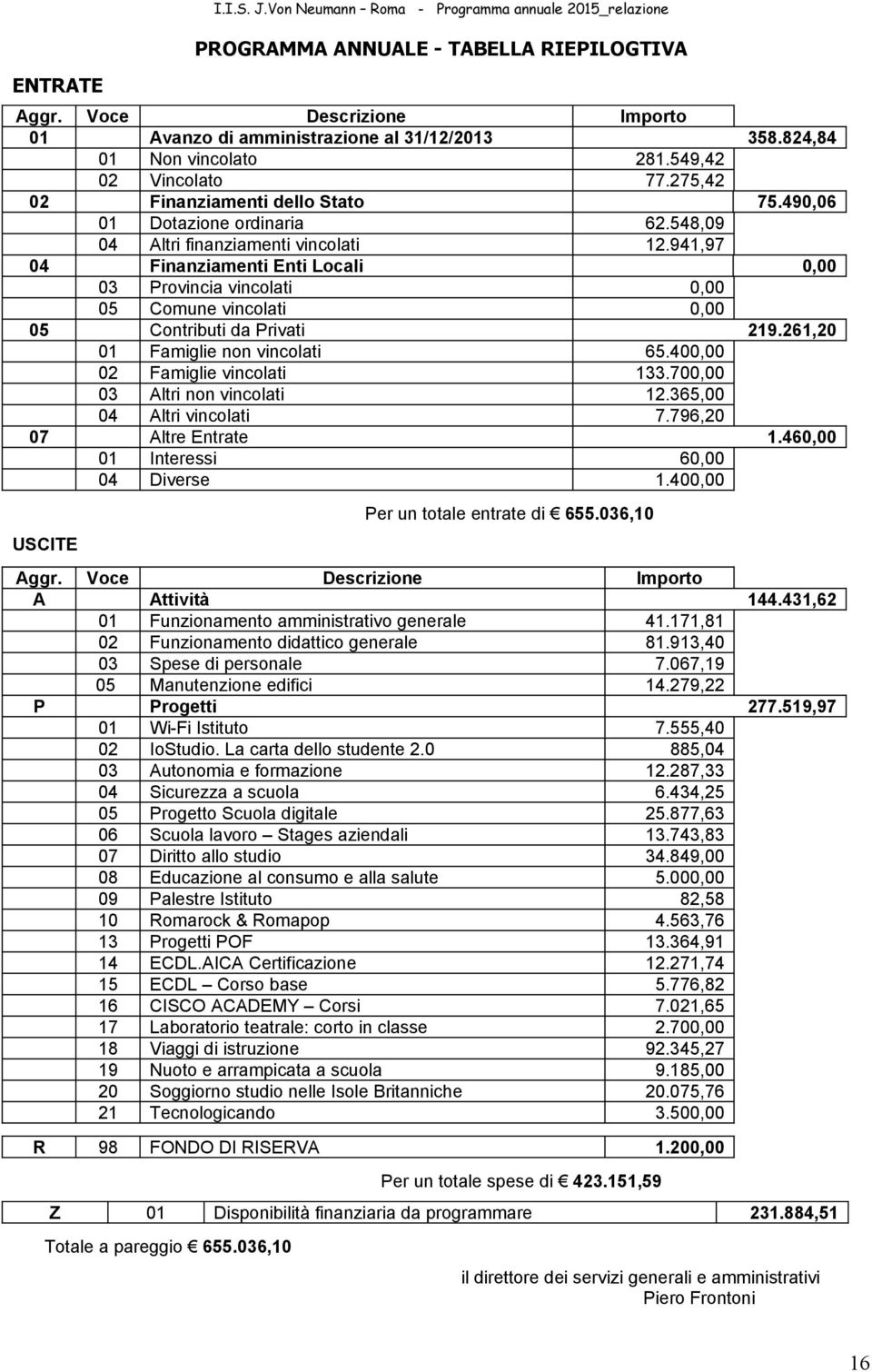 I.I.S. J.Von Neumann – Roma - Programma annuale 2015_relazione

PROGRAMMA ANNUALE - TABELLA RIEPILOGTIVA

ENTRATE

| Aggr. | Voce | Descrizione | Importo | |
|---|---|---|---|---|
| 01 | | Avanzo di amministrazione al 31/12/2013 | | 358.824,84 |
| | 01 | Non vincolato | 281.549,42 | |
| | 02 | Vincolato | 77.275,42 | |
| 02 | | Finanziamenti dello Stato | | 75.490,06 |
| | 01 | Dotazione ordinaria | 62.548,09 | |
| | 04 | Altri finanziamenti vincolati | 12.941,97 | |
| 04 | | Finanziamenti Enti Locali | | 0,00 |
| | 03 | Provincia vincolati | 0,00 | |
| | 05 | Comune vincolati | 0,00 | |
| 05 | | Contributi da Privati | | 219.261,20 |
| | 01 | Famiglie non vincolati | 65.400,00 | |
| | 02 | Famiglie vincolati | 133.700,00 | |
| | 03 | Altri non vincolati | 12.365,00 | |
| | 04 | Altri vincolati | 7.796,20 | |
| 07 | | Altre Entrate | | 1.460,00 |
| | 01 | Interessi | 60,00 | |
| | 04 | Diverse | 1.400,00 | |

Per un totale entrate di € 655.036,10

USCITE

| Aggr. | Voce | Descrizione | Importo | |
|---|---|---|---|---|
| A | | Attività | | 144.431,62 |
| | 01 | Funzionamento amministrativo generale | 41.171,81 | |
| | 02 | Funzionamento didattico generale | 81.913,40 | |
| | 03 | Spese di personale | 7.067,19 | |
| | 05 | Manutenzione edifici | 14.279,22 | |
| P | | Progetti | | 277.519,97 |
| | 01 | Wi-Fi Istituto | 7.555,40 | |
| | 02 | IoStudio. La carta dello studente 2.0 | 885,04 | |
| | 03 | Autonomia e formazione | 12.287,33 | |
| | 04 | Sicurezza a scuola | 6.434,25 | |
| | 05 | Progetto Scuola digitale | 25.877,63 | |
| | 06 | Scuola lavoro – Stages aziendali | 13.743,83 | |
| | 07 | Diritto allo studio | 34.849,00 | |
| | 08 | Educazione al consumo e alla salute | 5.000,00 | |
| | 09 | Palestre Istituto | 82,58 | |
| | 10 | Romarock & Romapop | 4.563,76 | |
| | 13 | Progetti POF | 13.364,91 | |
| | 14 | ECDL.AICA Certificazione | 12.271,74 | |
| | 15 | ECDL – Corso base | 5.776,82 | |
| | 16 | CISCO ACADEMY – Corsi | 7.021,65 | |
| | 17 | Laboratorio teatrale: corto in classe | 2.700,00 | |
| | 18 | Viaggi di istruzione | 92.345,27 | |
| | 19 | Nuoto e arrampicata a scuola | 9.185,00 | |
| | 20 | Soggiorno studio nelle Isole Britanniche | 20.075,76 | |
| | 21 | Tecnologicando | 3.500,00 | |

| R | 98 | FONDO DI RISERVA | 1.200,00 |
|---|---|---|---|

Per un totale spese di € 423.151,59

| Z | 01 | Disponibilità finanziaria da programmare | 231.884,51 |
|---|---|---|---|

Totale a pareggio € 655.036,10

il direttore dei servizi generali e amministrativi
Piero Frontoni

16